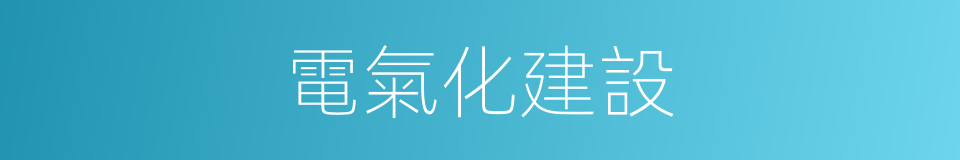 電氣化建設